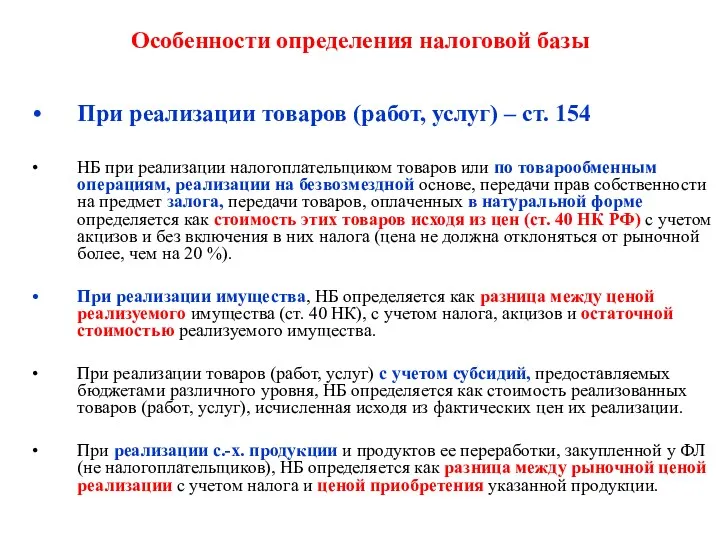 Особенности определения налоговой базы

• При реализации товаров (работ, услуг) – ст. 154

• НБ при реализации налогоплательщиком товаров или по товарообменным операциям, реализации на безвозмездной основе, передачи прав собственности на предмет залога, передачи товаров, оплаченных в натуральной форме определяется как стоимость этих товаров исходя из цен (ст. 40 НК РФ) с учетом акцизов и без включения в них налога (цена не должна отклоняться от рыночной более, чем на 20 %).

• При реализации имущества, НБ определяется как разница между ценой реализуемого имущества (ст. 40 НК), с учетом налога, акцизов и остаточной стоимостью реализуемого имущества.

• При реализации товаров (работ, услуг) с учетом субсидий, предоставляемых бюджетами различного уровня, НБ определяется как стоимость реализованных товаров (работ, услуг), исчисленная исходя из фактических цен их реализации.

• При реализации с.-х. продукции и продуктов ее переработки, закупленной у ФЛ (не налогоплательщиков), НБ определяется как разница между рыночной ценой реализации с учетом налога и ценой приобретения указанной продукции.